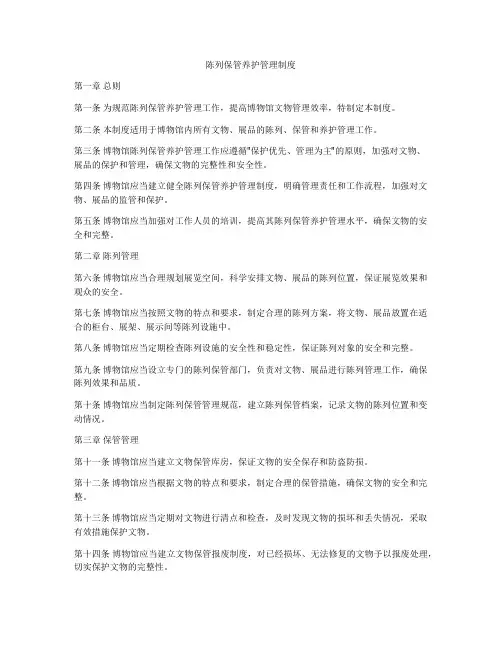 陈列保管养护管理制度

第一章 总则

第一条 为规范陈列保管养护管理工作，提高博物馆文物管理效率，特制定本制度。

第二条 本制度适用于博物馆内所有文物、展品的陈列、保管和养护管理工作。

第三条 博物馆陈列保管养护管理工作应遵循"保护优先、管理为主"的原则，加强对文物、展品的保护和管理，确保文物的完整性和安全性。

第四条 博物馆应当建立健全陈列保管养护管理制度，明确管理责任和工作流程，加强对文物、展品的监管和保护。

第五条 博物馆应当加强对工作人员的培训，提高其陈列保管养护管理水平，确保文物的安全和完整。

第二章 陈列管理

第六条 博物馆应当合理规划展览空间，科学安排文物、展品的陈列位置，保证展览效果和观众的安全。

第七条 博物馆应当按照文物的特点和要求，制定合理的陈列方案，将文物、展品放置在适合的柜台、展架、展示间等陈列设施中。

第八条 博物馆应当定期检查陈列设施的安全性和稳定性，保证陈列对象的安全和完整。

第九条 博物馆应当设立专门的陈列保管部门，负责对文物、展品进行陈列管理工作，确保陈列效果和品质。

第十条 博物馆应当制定陈列保管管理规范，建立陈列保管档案，记录文物的陈列位置和变动情况。

第三章 保管管理

第十一条 博物馆应当建立文物保管库房，保证文物的安全保存和防盗防损。

第十二条 博物馆应当根据文物的特点和要求，制定合理的保管措施，确保文物的安全和完整。

第十三条 博物馆应当定期对文物进行清点和检查，及时发现文物的损坏和丢失情况，采取有效措施保护文物。

第十四条 博物馆应当建立文物保管报废制度，对已经损坏、无法修复的文物予以报废处理，切实保护文物的完整性。